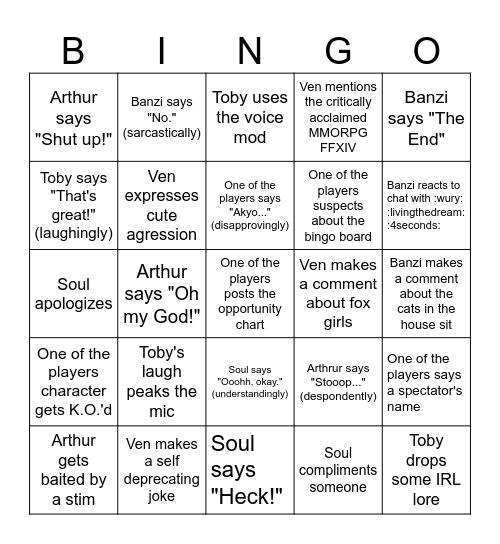 | B | I | N | G | O |
|---|---|---|---|---|
| Arthur says "Shut up!" | Banzi says "No." (sarcastically) | Toby uses the voice mod | Ven mentions the critically acclaimed MMORPG FFXIV | Banzi says "The End" |
| Toby says "That's great!" (laughingly) | Ven expresses cute agression | One of the players says "Akyo..." (disapprovingly) | One of the players suspects about the bingo board | Banzi reacts to chat with :wury: :livingthedream: :4seconds: |
| Soul apologizes | Arthur says "Oh my God!" | One of the players posts the opportunity chart | Ven makes a comment about fox girls | Banzi makes a comment about the cats in the house sit |
| One of the players character gets K.O.'d | Toby's laugh peaks the mic | Soul says "Ooohh, okay." (understandingly) | Arthrur says "Stooop..." (despondently) | One of the players says a spectator's name |
| Arthur gets baited by a stim | Ven makes a self deprecating joke | Soul says "Heck!" | Soul compliments someone | Toby drops some IRL lore |